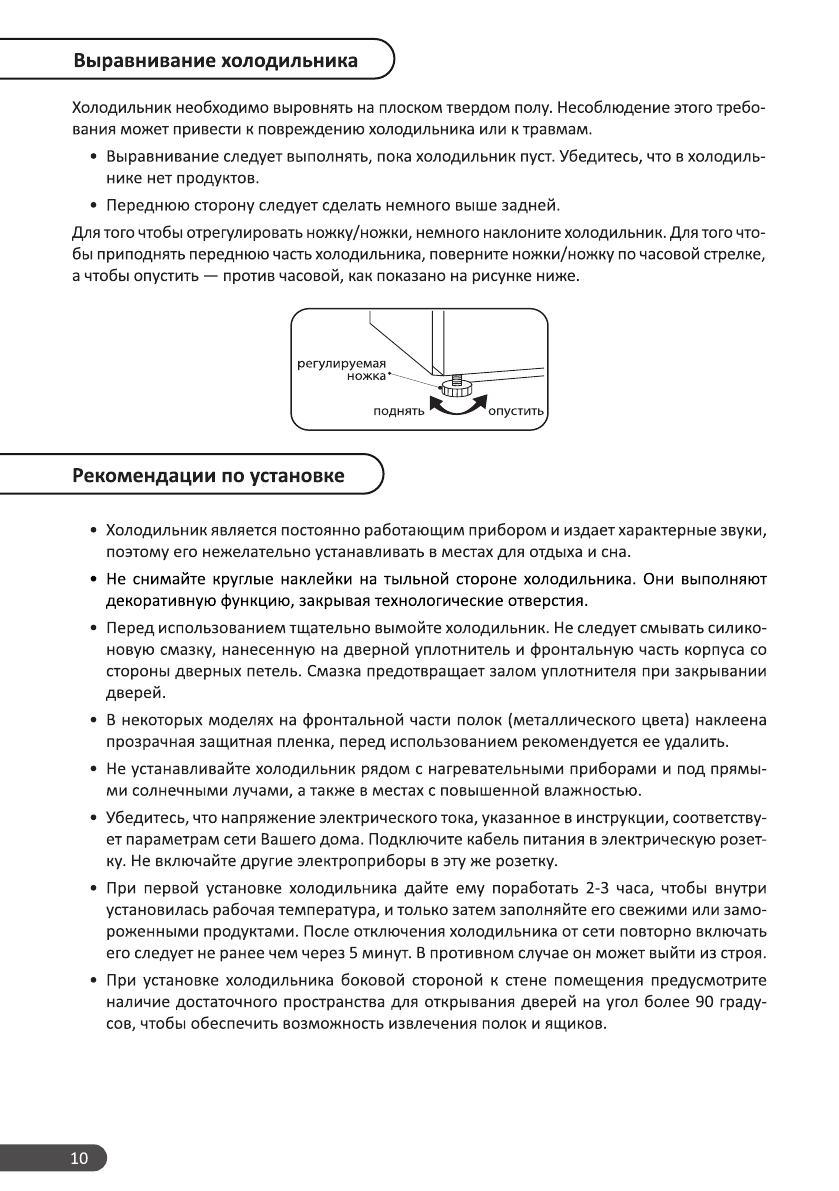 Выравнивание холодильника

Холодильник необходимо выровнять на плоском твердом полу. Несоблюдение этого требования может привести к повреждению холодильника или к травмам.

• Выравнивание следует выполнять, пока холодильник пуст. Убедитесь, что в холодильнике нет продуктов.

• Переднюю сторону следует сделать немного выше задней.

Для того чтобы отрегулировать ножку/ножки, немного наклоните холодильник. Для того чтобы приподнять переднюю часть холодильника, поверните ножки/ножку по часовой стрелке, а чтобы опустить — против часовой, как показано на рисунке ниже.

регулируемая ножка

поднять

опустить

Рекомендации по установке

• Холодильник является постоянно работающим прибором и издает характерные звуки, поэтому его нежелательно устанавливать в местах для отдыха и сна.

• Не снимайте круглые наклейки на тыльной стороне холодильника. Они выполняют декоративную функцию, закрывая технологические отверстия.

• Перед использованием тщательно вымойте холодильник. Не следует смывать силиконовую смазку, нанесенную на дверной уплотнитель и фронтальную часть корпуса со стороны дверных петель. Смазка предотвращает залом уплотнителя при закрывании дверей.

• В некоторых моделях на фронтальной части полок (металлического цвета) наклеена прозрачная защитная пленка, перед использованием рекомендуется ее удалить.

• Не устанавливайте холодильник рядом с нагревательными приборами и под прямыми солнечными лучами, а также в местах с повышенной влажностью.

• Убедитесь, что напряжение электрического тока, указанное в инструкции, соответствует параметрам сети Вашего дома. Подключите кабель питания в электрическую розетку. Не включайте другие электроприборы в эту же розетку.

• При первой установке холодильника дайте ему поработать 2-3 часа, чтобы внутри установилась рабочая температура, и только затем заполняйте его свежими или замороженными продуктами. После отключения холодильника от сети повторно включать его следует не ранее чем через 5 минут. В противном случае он может выйти из строя.

• При установке холодильника боковой стороной к стене помещения предусмотрите наличие достаточного пространства для открывания дверей на угол более 90 градусов, чтобы обеспечить возможность извлечения полок и ящиков.

10